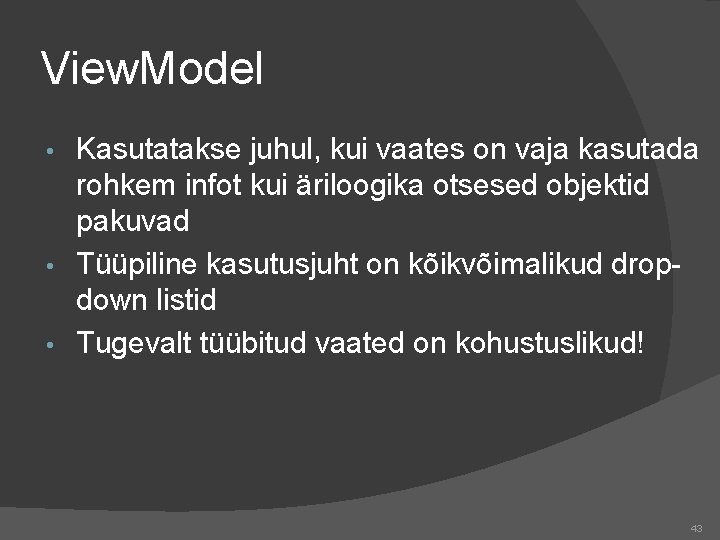 ViewModel

• Kasutatakse juhul, kui vaates on vaja kasutada rohkem infot kui äriloogika otsesed objektid pakuvad
• Tüüpiline kasutusjuht on kõikvõimalikud drop-down listid
• Tugevalt tüübitud vaated on kohustuslikud!

43